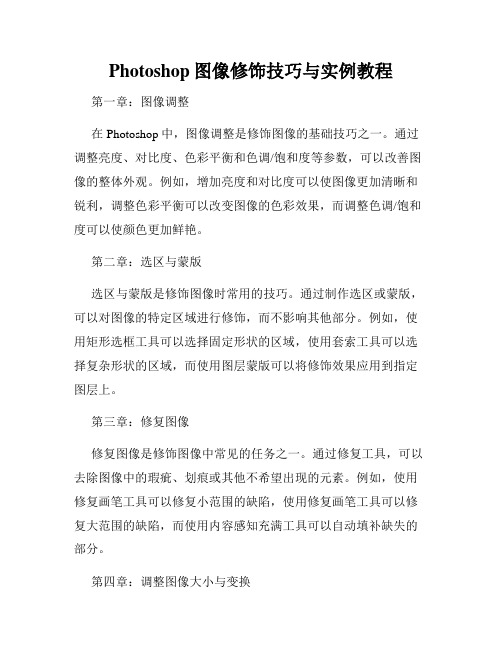 Photoshop 图像修饰技巧与实例教程

第一章：图像调整

在 Photoshop 中，图像调整是修饰图像的基础技巧之一。通过调整亮度、对比度、色彩平衡和色调/饱和度等参数，可以改善图像的整体外观。例如，增加亮度和对比度可以使图像更加清晰和锐利，调整色彩平衡可以改变图像的色彩效果，而调整色调/饱和度可以使颜色更加鲜艳。

第二章：选区与蒙版

选区与蒙版是修饰图像时常用的技巧。通过制作选区或蒙版，可以对图像的特定区域进行修饰，而不影响其他部分。例如，使用矩形选框工具可以选择固定形状的区域，使用套索工具可以选择复杂形状的区域，而使用图层蒙版可以将修饰效果应用到指定图层上。

第三章：修复图像

修复图像是修饰图像中常见的任务之一。通过修复工具，可以去除图像中的瑕疵、划痕或其他不希望出现的元素。例如，使用修复画笔工具可以修复小范围的缺陷，使用修复画笔工具可以修复大范围的缺陷，而使用内容感知充满工具可以自动填补缺失的部分。

第四章：调整图像大小与变换